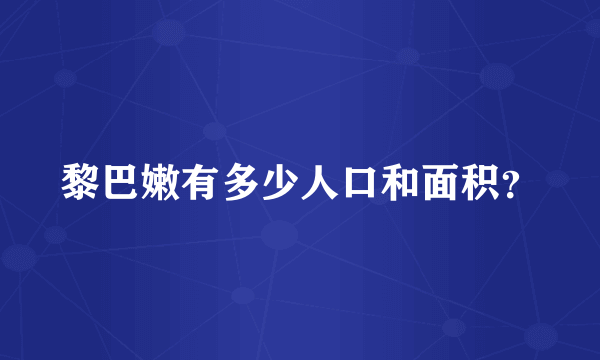 黎巴嫩有多少人口和面积?